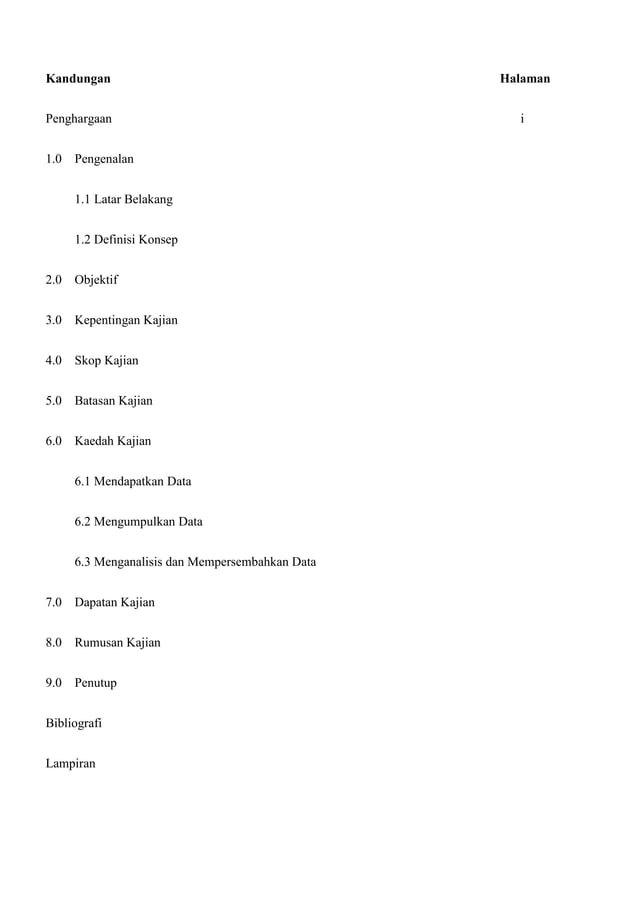 Kandungan Halaman

Penghargaan i

1.0 Pengenalan

1.1 Latar Belakang

1.2 Definisi Konsep

2.0 Objektif

3.0 Kepentingan Kajian

4.0 Skop Kajian

5.0 Batasan Kajian

6.0 Kaedah Kajian

6.1 Mendapatkan Data

6.2 Mengumpulkan Data

6.3 Menganalisis dan Mempersembahkan Data

7.0 Dapatan Kajian

8.0 Rumusan Kajian

9.0 Penutup

Bibliografi

Lampiran